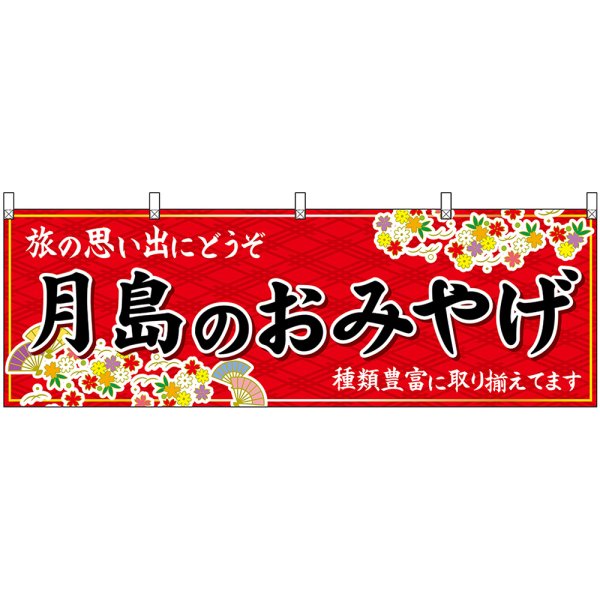 旅の思い出にどうぞ

月島のおみやげ

種類豊富に取り揃えてます